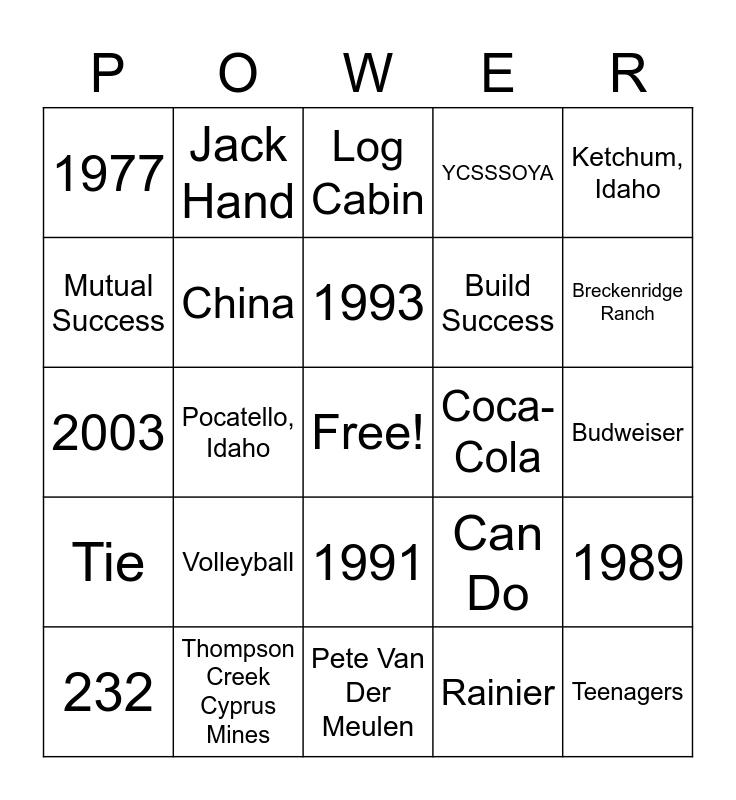 | P | O | W | E | R |
|---|---|---|---|---|
| 1977 | Jack Hand | Log Cabin | YCSSSOYA | Ketchum, Idaho |
| Mutual Success | China | 1993 | Build Success | Breckenridge Ranch |
| 2003 | Pocatello, Idaho | Free! | Coca-Cola | Budweiser |
| Tie | Volleyball | 1991 | Can Do | 1989 |
| 232 | Thompson Creek Cyprus Mines | Pete Van Der Meulen | Rainier | Teenagers |